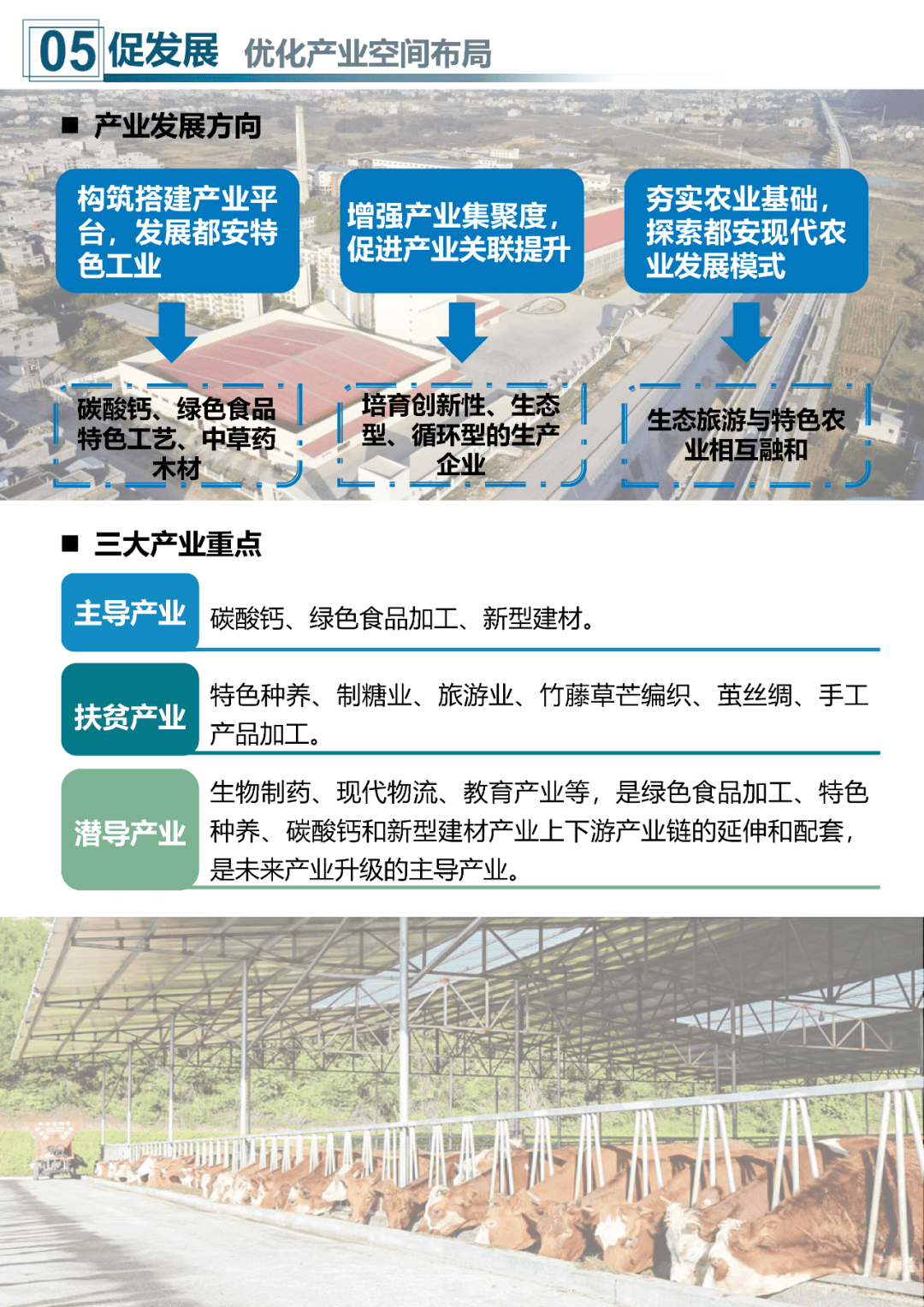 05 促发展 优化产业空间布局

■ 产业发展方向

构筑搭建产业平台，发展都安特色工业

增强产业集聚度，促进产业关联提升

夯实农业基础，探索都安现代农业发展模式

碳酸钙、绿色食品特色工艺、中草药木材

培育创新性、生态型、循环型的生产企业

生态旅游与特色农业相互融和

■ 三大产业重点

主导产业 碳酸钙、绿色食品加工、新型建材。

扶贫产业 特色种养、制糖业、旅游业、竹藤草芒编织、茧丝绸、手工产品加工。

潜导产业 生物制药、现代物流、教育产业等，是绿色食品加工、特色种养、碳酸钙和新型建材产业上下游产业链的延伸和配套，是未来产业升级的主导产业。